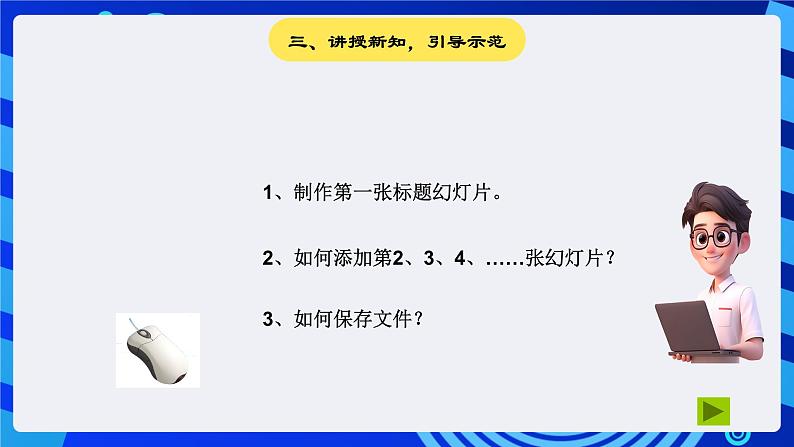 三、讲授新知，引导示范

1、制作第一张标题幻灯片。

2、如何添加第2、3、4、……张幻灯片？

3、如何保存文件？